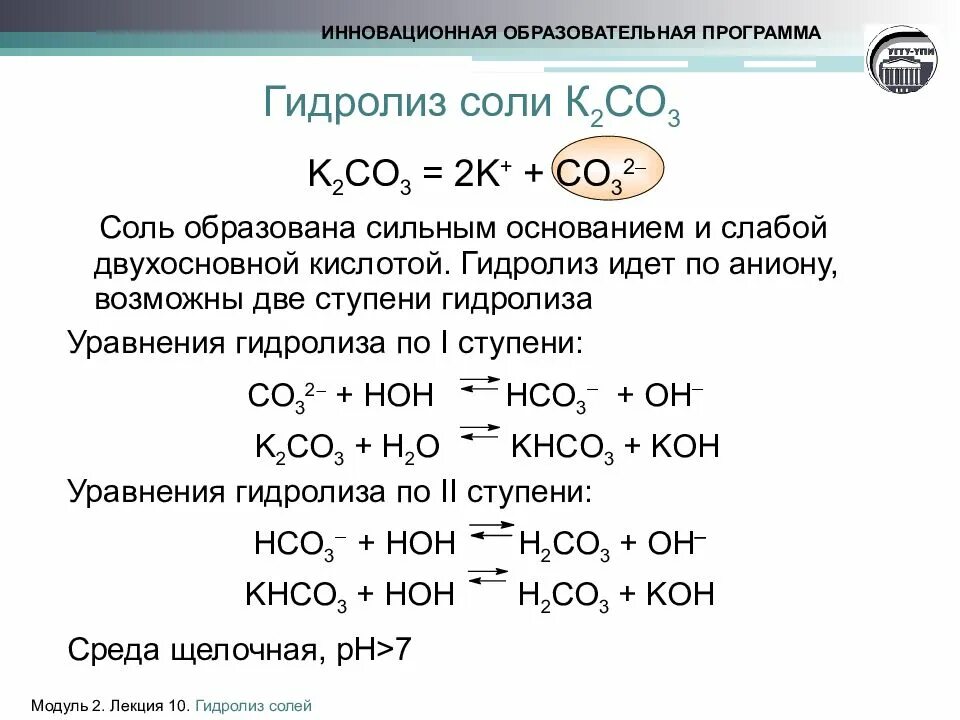 ИННОВАЦИОННАЯ ОБРАЗОВАТЕЛЬНАЯ ПРОГРАММА

УГТУ-УПИ

Гидролиз соли $K_2CO_3$

$K_2CO_3 = 2K^+ + CO_3^{2-}$

Соль образована сильным основанием и слабой двухосновной кислотой. Гидролиз идет по аниону, возможны две ступени гидролиза

Уравнения гидролиза по I ступени:

$CO_3^{2-} + HOH \rightleftarrows HCO_3^- + OH^-$

$K_2CO_3 + H_2O \rightleftarrows KHCO_3 + KOH$

Уравнения гидролиза по II ступени:

$HCO_3^- + HOH \rightleftarrows H_2CO_3 + OH^-$

$KHCO_3 + HOH \rightleftarrows H_2CO_3 + KOH$

Среда щелочная, pH>7

Модуль 2. Лекция 10. Гидролиз солей